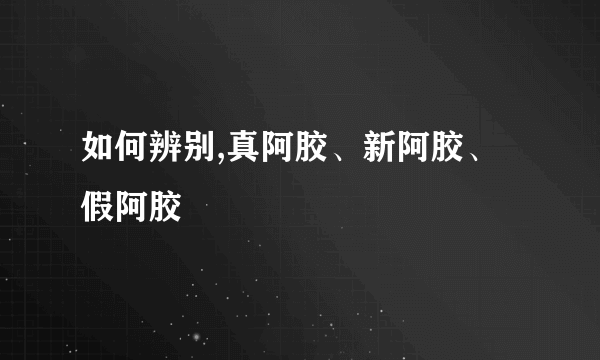 如何辨别,真阿胶、新阿胶、假阿胶